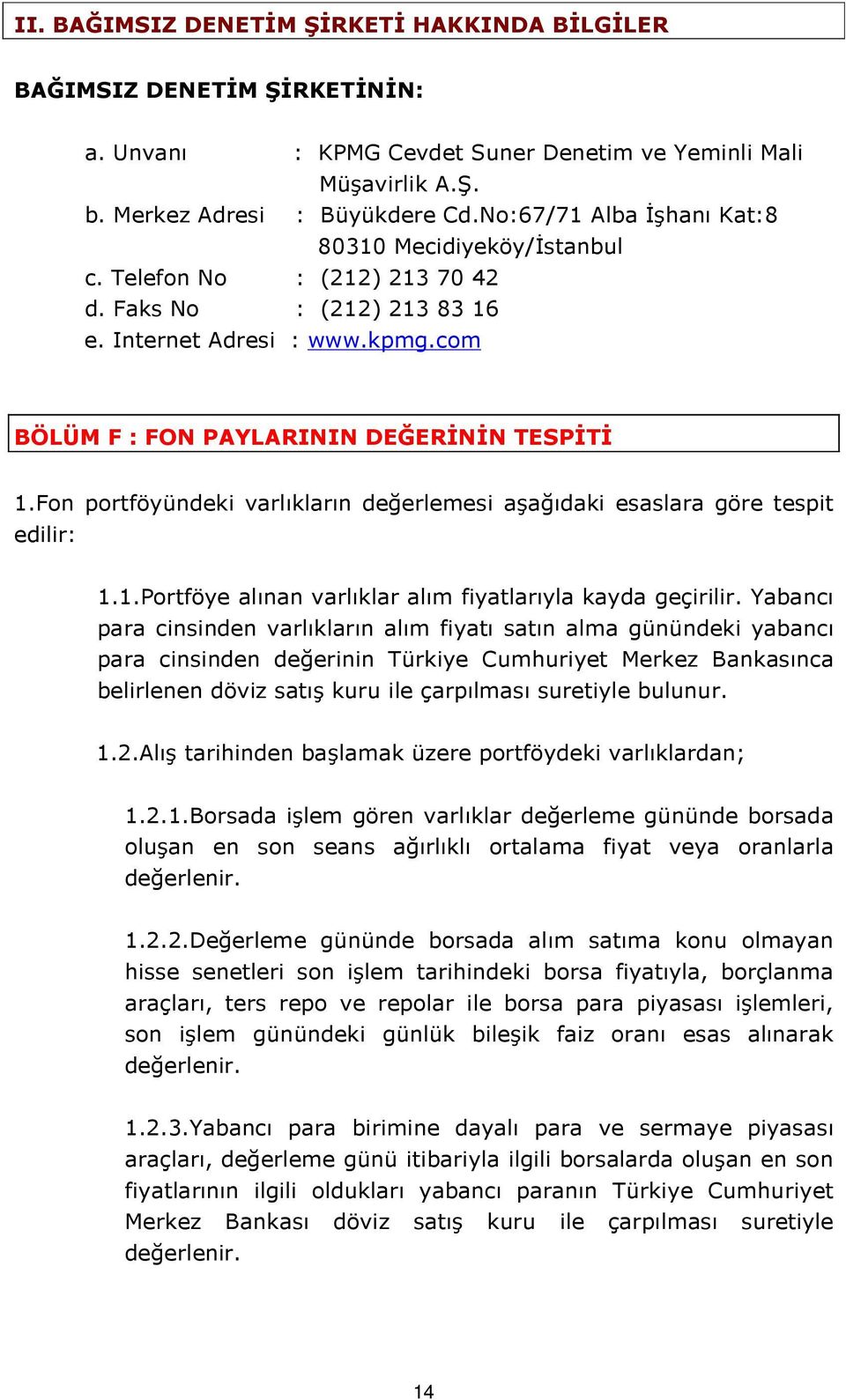 II. BAĞIMSIZ DENETİM ŞİRKETİ HAKKINDA BİLGİLER

BAĞIMSIZ DENETİM ŞİRKETİNİN:

a. Unvanı : KPMG Cevdet Suner Denetim ve Yeminli Mali Müşavirlik A.Ş.
b. Merkez Adresi : Büyükdere Cd.No:67/71 Alba İşhanı Kat:8 80310 Mecidiyeköy/İstanbul
c. Telefon No : (212) 213 70 42
d. Faks No : (212) 213 83 16
e. Internet Adresi : www.kpmg.com

BÖLÜM F : FON PAYLARININ DEĞERİNİN TESPİTİ

1.Fon portföyündeki varlıkların değerlemesi aşağıdaki esaslara göre tespit edilir:

1.1.Portföye alınan varlıklar alım fiyatlarıyla kayda geçirilir. Yabancı para cinsinden varlıkların alım fiyatı satın alma günündeki yabancı para cinsinden değerinin Türkiye Cumhuriyet Merkez Bankasınca belirlenen döviz satış kuru ile çarpılması suretiyle bulunur.

1.2.Alış tarihinden başlamak üzere portföydeki varlıklardan;

1.2.1.Borsada işlem gören varlıklar değerleme gününde borsada oluşan en son seans ağırlıklı ortalama fiyat veya oranlarla değerlenir.

1.2.2.Değerleme gününde borsada alım satıma konu olmayan hisse senetleri son işlem tarihindeki borsa fiyatıyla, borçlanma araçları, ters repo ve repolar ile borsa para piyasası işlemleri, son işlem günündeki günlük bileşik faiz oranı esas alınarak değerlenir.

1.2.3.Yabancı para birimine dayalı para ve sermaye piyasası araçları, değerleme günü itibariyla ilgili borsalarda oluşan en son fiyatlarının ilgili oldukları yabancı paranın Türkiye Cumhuriyet Merkez Bankası döviz satış kuru ile çarpılması suretiyle değerlenir.

14